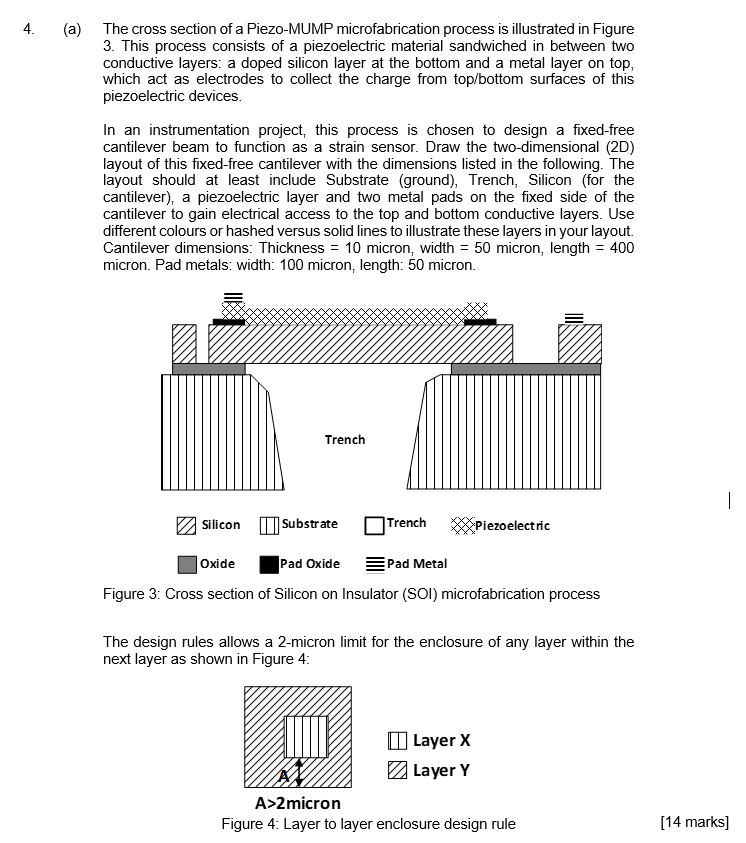 4. (a) The cross section of a Piezo-MUMP microfabrication process is illustrated in Figure 3. This process consists of a piezoelectric material sandwiched in between two conductive layers: a doped silicon layer at the bottom and a metal layer on top, which act as electrodes to collect the charge from top/bottom surfaces of this piezoelectric devices.

In an instrumentation project, this process is chosen to design a fixed-free cantilever beam to function as a strain sensor. Draw the two-dimensional (2D) layout of this fixed-free cantilever with the dimensions listed in the following. The layout should at least include Substrate (ground), Trench, Silicon (for the cantilever), a piezoelectric layer and two metal pads on the fixed side of the cantilever to gain electrical access to the top and bottom conductive layers. Use different colours or hashed versus solid lines to illustrate these layers in your layout. Cantilever dimensions: Thickness = 10 micron, width = 50 micron, length = 400 micron. Pad metals: width: 100 micron, length: 50 micron.

Trench

Silicon Substrate Trench Piezoelectric

Oxide Pad Oxide Pad Metal

Figure 3: Cross section of Silicon on Insulator (SOI) microfabrication process

The design rules allows a 2-micron limit for the enclosure of any layer within the next layer as shown in Figure 4:

A

Layer X

Layer Y

A>2micron

Figure 4: Layer to layer enclosure design rule

[14 marks]